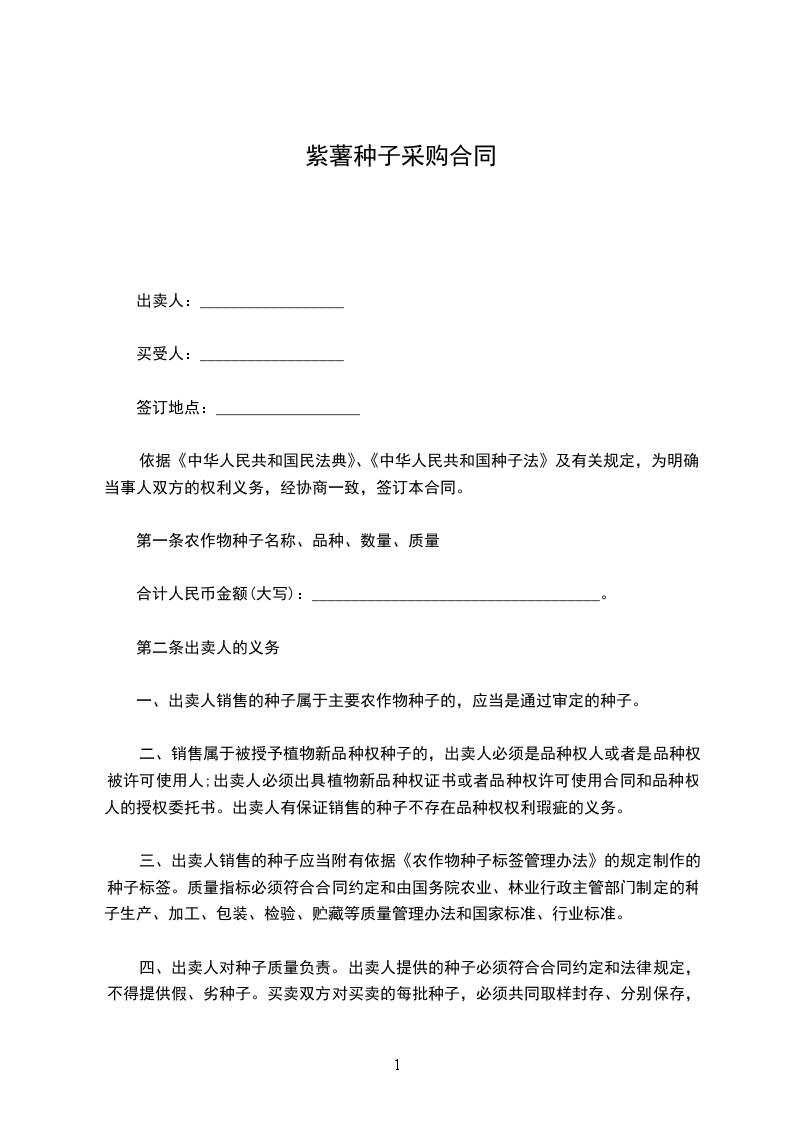 紫薯种子采购合同

出卖人：__________________

买受人：__________________

签订地点：__________________

依据《中华人民共和国民法典》、《中华人民共和国种子法》及有关规定，为明确当事人双方的权利义务，经协商一致，签订本合同。

第一条农作物种子名称、品种、数量、质量

合计人民币金额(大写)：____________________________________。

第二条出卖人的义务

一、出卖人销售的种子属于主要农作物种子的，应当是通过审定的种子。

二、销售属于被授予植物新品种权种子的，出卖人必须是品种权人或者是品种权被许可使用人;出卖人必须出具植物新品种权证书或者品种权许可使用合同和品种权人的授权委托书。出卖人有保证销售的种子不存在品种权权利瑕疵的义务。

三、出卖人销售的种子应当附有依据《农作物种子标签管理办法》的规定制作的种子标签。质量指标必须符合合同约定和由国务院农业、林业行政主管部门制定的种子生产、加工、包装、检验、贮藏等质量管理办法和国家标准、行业标准。

四、出卖人对种子质量负责。出卖人提供的种子必须符合合同约定和法律规定，不得提供假、劣种子。买卖双方对买卖的每批种子，必须共同取样封存、分别保存，

1